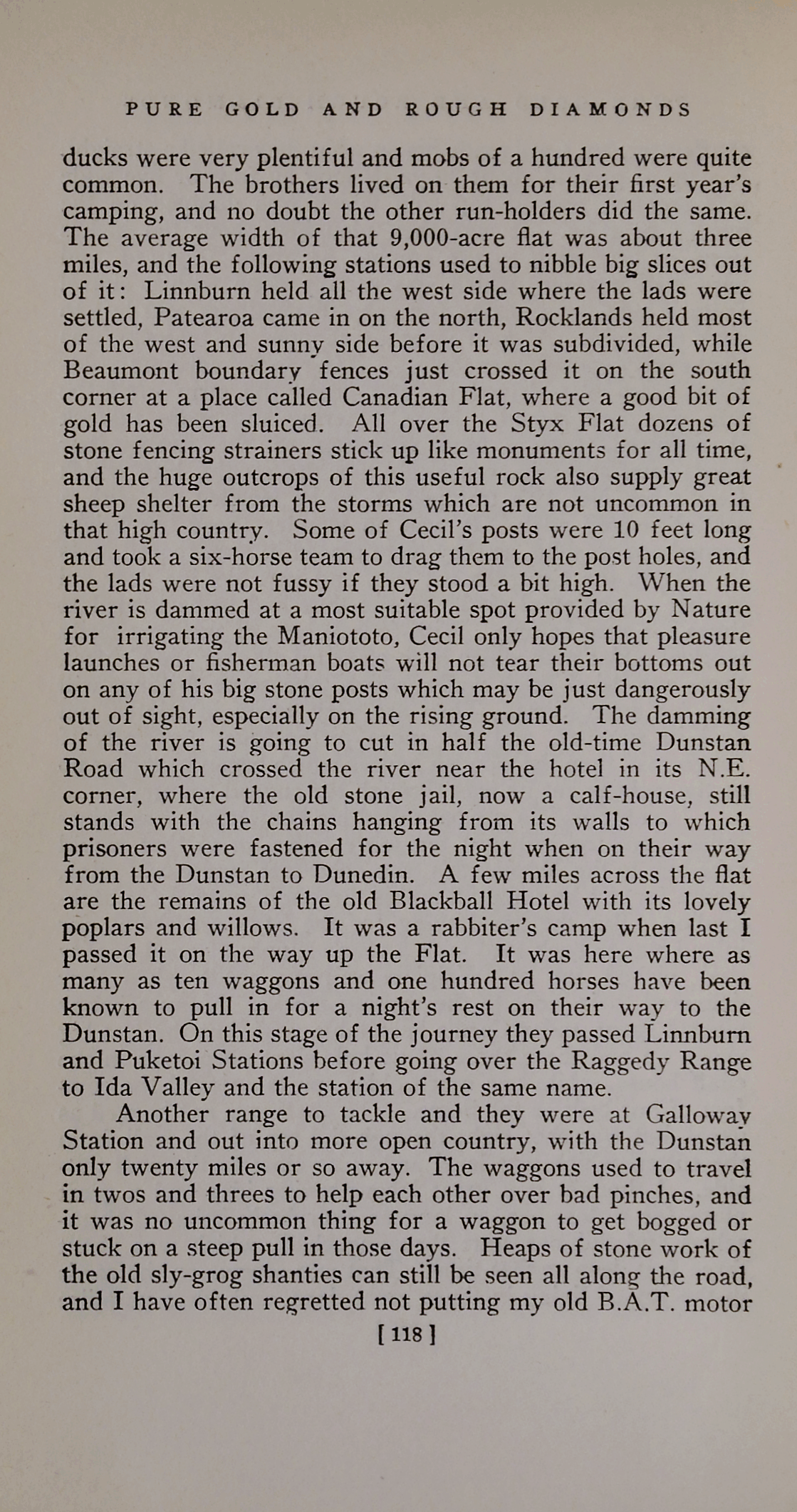 PURE GOLD AND ROUGH DIAMONDS

ducks were very plentiful and mobs of a hundred were quite common. The brothers lived on them for their first year's camping, and no doubt the other run-holders did the same. The average width of that 9,000-acre flat was about three miles, and the following stations used to nibble big slices out of it: Linnburn held all the west side where the lads were settled, Patearoa came in on the north, Rocklands held most of the west and sunny side before it was subdivided, while Beaumont boundary fences just crossed it on the south corner at a place called Canadian Flat, where a good bit of gold has been sluiced. All over the Styx Flat dozens of stone fencing strainers stick up like monuments for all time, and the huge outcrops of this useful rock also supply great sheep shelter from the storms which are not uncommon in that high country. Some of Cecil's posts were 10 feet long and took a six-horse team to drag them to the post holes, and the lads were not fussy if they stood a bit high. When the river is dammed at a most suitable spot provided by Nature for irrigating the Maniototo, Cecil only hopes that pleasure launches or fisherman boats will not tear their bottoms out on any of his big stone posts which may be just dangerously out of sight, especially on the rising ground. The damming of the river is going to cut in half the old-time Dunstan Road which crossed the river near the hotel in its N.E. corner, where the old stone jail, now a calf-house, still stands with the chains hanging from its walls to which prisoners were fastened for the night when on their way from the Dunstan to Dunedin. A few miles across the flat are the remains of the old Blackball Hotel with its lovely poplars and willows. It was a rabbiter's camp when last I passed it on the way up the Flat. It was here where as many as ten waggons and one hundred horses have been known to pull in for a night's rest on their way to the Dunstan. On this stage of the journey they passed Linnburn and Puketoi Stations before going over the Raggedy Range to Ida Valley and the station of the same name.

Another range to tackle and they were at Galloway Station and out into more open country, with the Dunstan only twenty miles or so away. The waggons used to travel in twos and threes to help each other over bad pinches, and it was no uncommon thing for a waggon to get bogged or stuck on a steep pull in those days. Heaps of stone work of the old sly-grog shanties can still be seen all along the road, and I have often regretted not putting my old B.A.T. motor

[ 118 ]